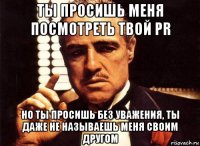 ТЫ ПРОСИШЬ МЕНЯ ПОСМОТРЕТЬ ТВОЙ PR

НО ТЫ ПРОСИШЬ БЕЗ УВАЖЕНИЯ, ТЫ ДАЖЕ НЕ НАЗЫВАЕШЬ МЕНЯ СВОИМ ДРУГОМ

risovach.ru